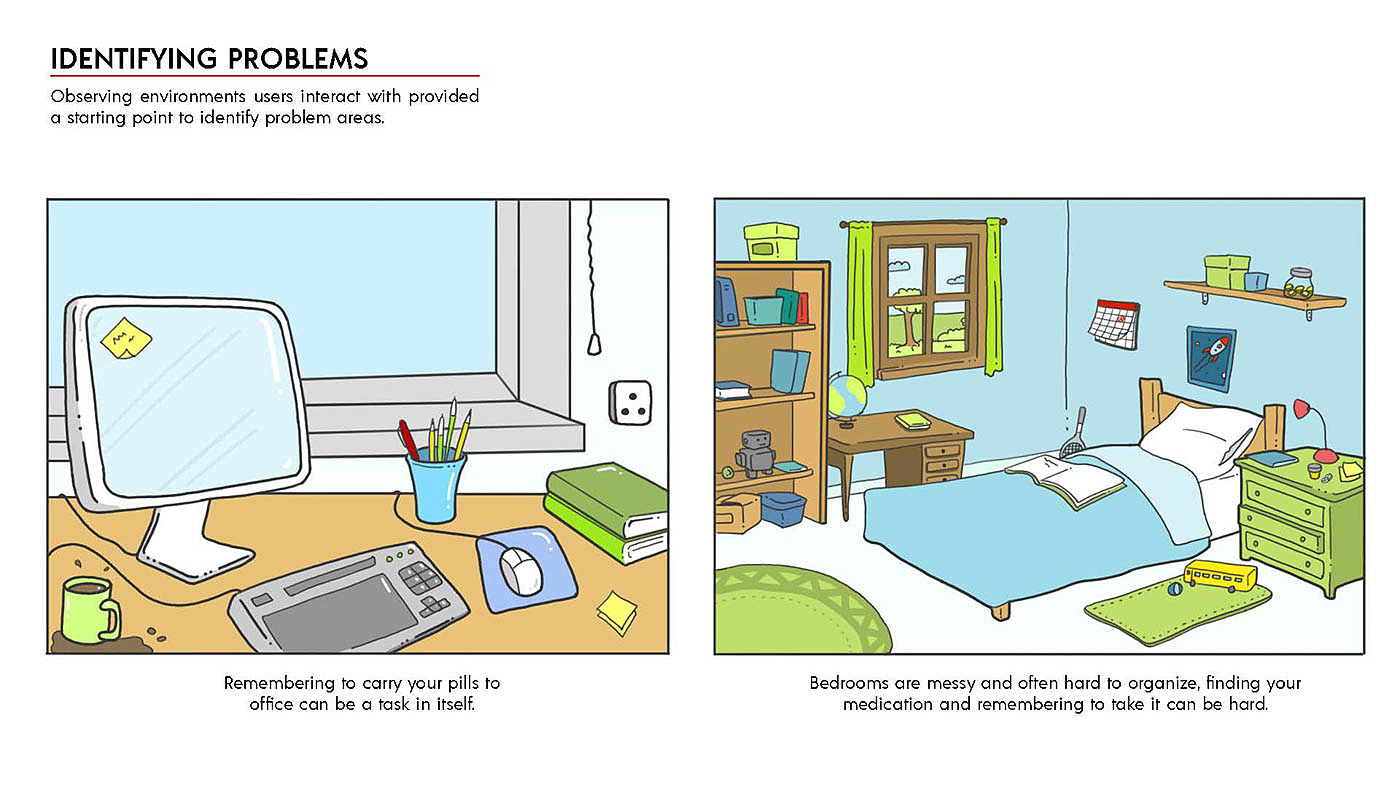 IDENTIFYING PROBLEMS

Observing environments users interact with provided a starting point to identify problem areas.

Remembering to carry your pills to office can be a task in itself.

Bedrooms are messy and often hard to organize, finding your medication and remembering to take it can be hard.